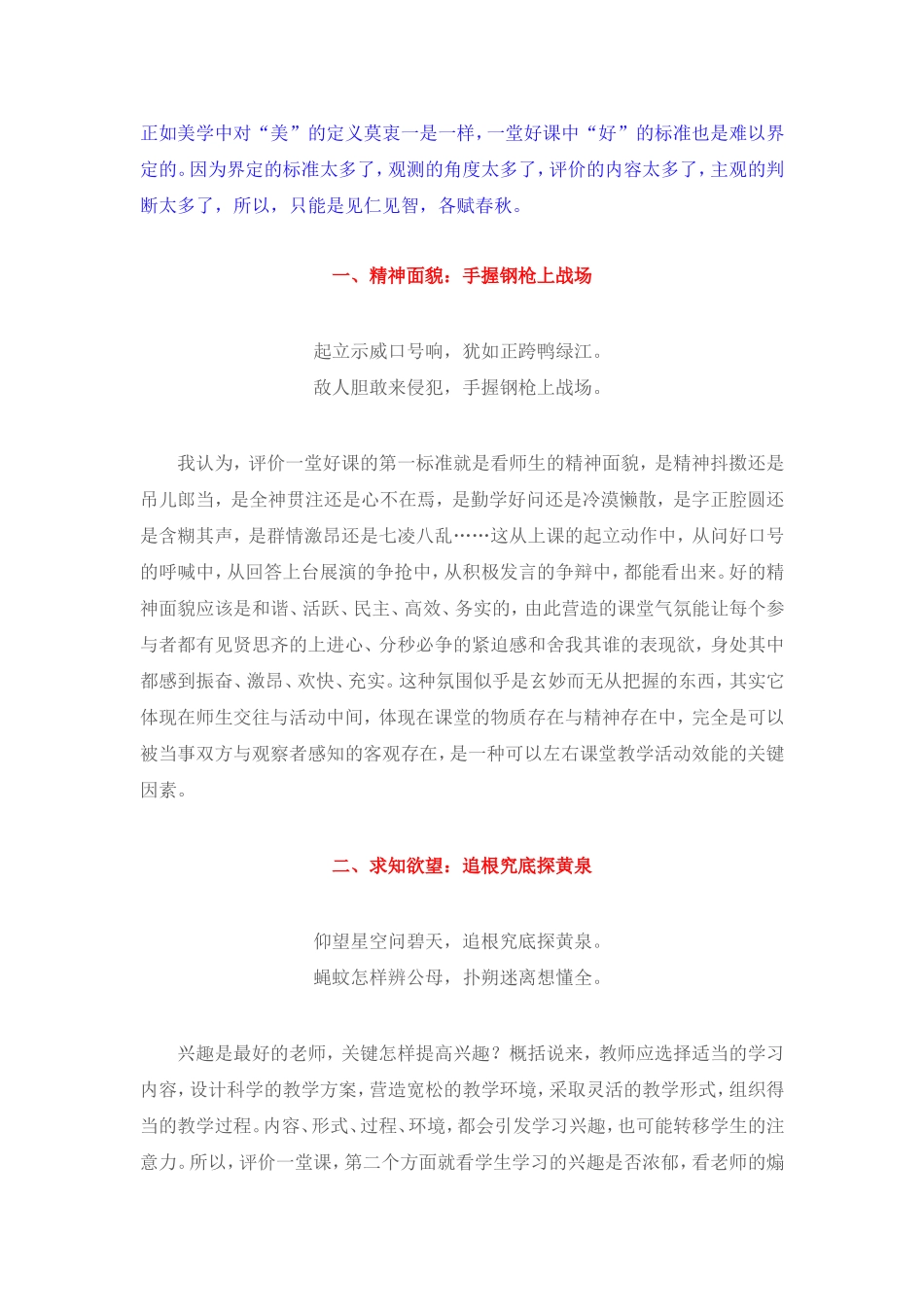 正如美学中对“美”的定义莫衷一是一样，一堂好课中“好”的标准也是难以界定的。因为界定的标准太多了，观测的角度太多了，评价的内容太多了，主观的判断太多了，所以，只能是见仁见智，各赋春秋。

一、精神面貌：手握钢枪上战场

起立示威口号响，犹如正跨鸭绿江。
敌人胆敢来侵犯，手握钢枪上战场。

我认为，评价一堂好课的第一标准就是看师生的精神面貌，是精神抖擞还是吊儿郎当，是全神贯注还是心不在焉，是勤学好问还是冷漠懒散，是字正腔圆还是含糊其声，是群情激昂还是七凌八乱……这从上课的起立动作中，从问好口号的呼喊中，从回答上台展演的争抢中，从积极发言的争辩中，都能看出来。好的精神面貌应该是和谐、活跃、民主、高效、务实的，由此营造的课堂气氛能让每个参与者都有见贤思齐的上进心、分秒必争的紧迫感和舍我其谁的表现欲，身处其中都感到振奋、激昂、欢快、充实。这种氛围似乎是玄妙而无从把握的东西，其实它体现在师生交往与活动中间，体现在课堂的物质存在与精神存在中，完全是可以被当事双方与观察者感知的客观存在，是一种可以左右课堂教学活动效能的关键因素。

二、求知欲望：追根究底探黄泉

仰望星空问碧天，追根究底探黄泉。
蝇蚊怎样辨公母，扑朔迷离想懂全。

兴趣是最好的老师，关键怎样提高兴趣？概括说来，教师应选择适当的学习内容，设计科学的教学方案，营造宽松的教学环境，采取灵活的教学形式，组织得当的教学过程。内容、形式、过程、环境，都会引发学习兴趣，也可能转移学生的注意力。所以，评价一堂课，第二个方面就看学生学习的兴趣是否浓郁，看老师的煽